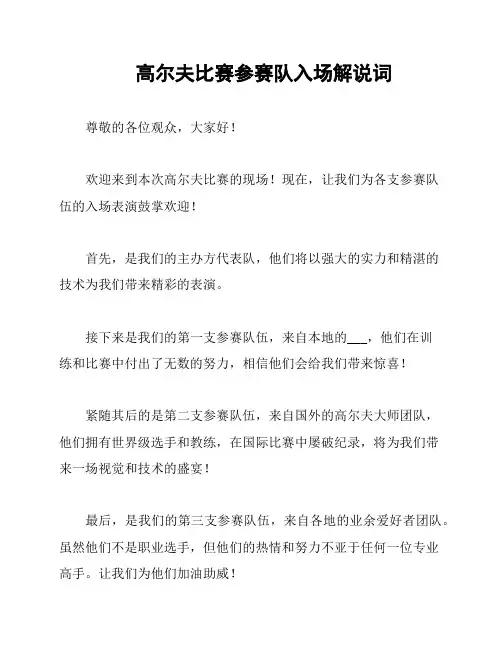 高尔夫比赛参赛队入场解说词

尊敬的各位观众，大家好！

欢迎来到本次高尔夫比赛的现场！现在，让我们为各支参赛队伍的入场表演鼓掌欢迎！

首先，是我们的主办方代表队，他们将以强大的实力和精湛的技术为我们带来精彩的表演。

接下来是我们的第一支参赛队伍，来自本地的___，他们在训练和比赛中付出了无数的努力，相信他们会给我们带来惊喜！

紧随其后的是第二支参赛队伍，来自国外的高尔夫大师团队，他们拥有世界级选手和教练，在国际比赛中屡破纪录，将为我们带来一场视觉和技术的盛宴！

最后，是我们的第三支参赛队伍，来自各地的业余爱好者团队。虽然他们不是职业选手，但他们的热情和努力不亚于任何一位专业高手。让我们为他们加油助威！